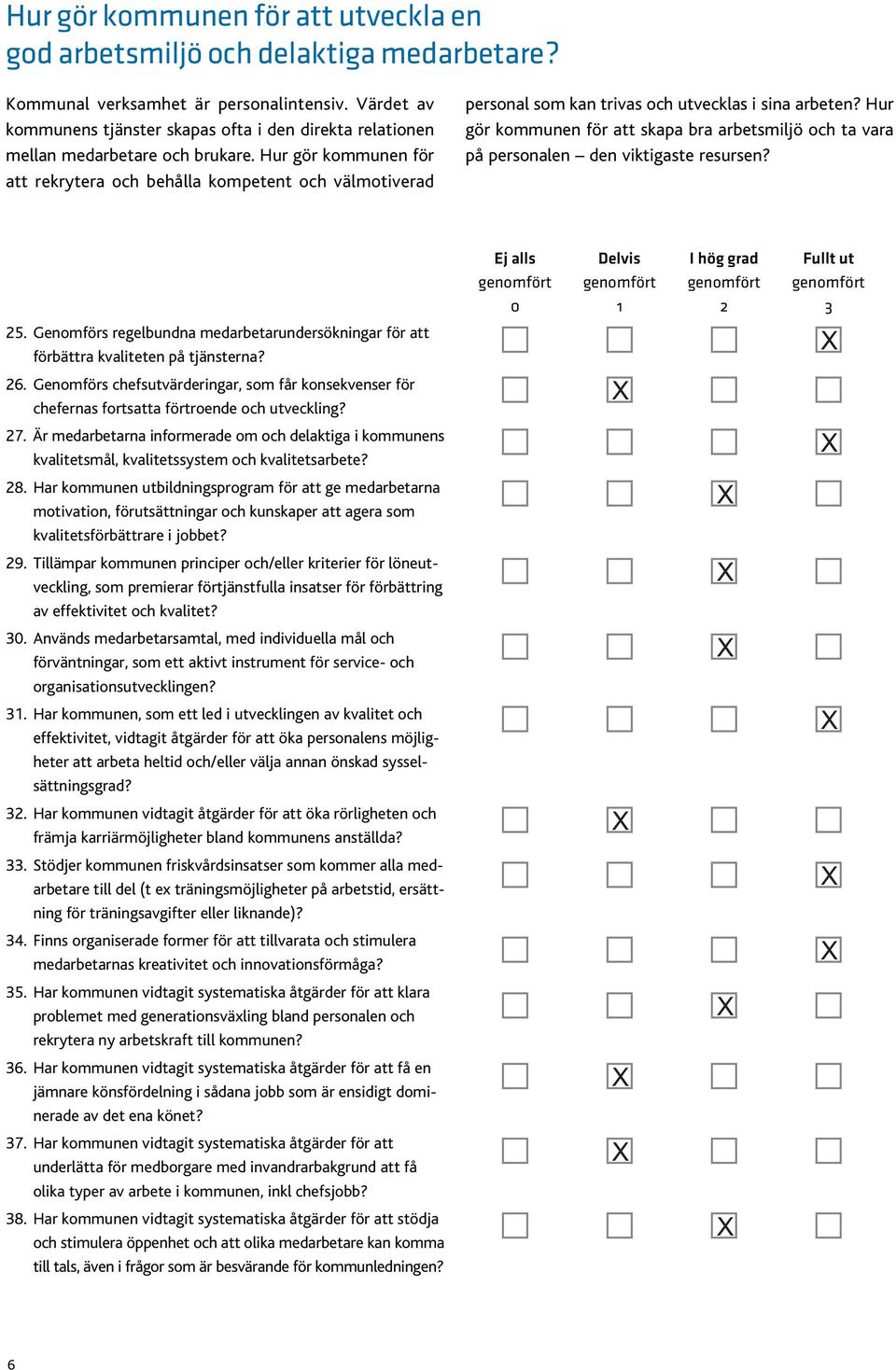 Hur gör kommunen för att utveckla en god arbetsmiljö och delaktiga medarbetare?

Kommunal verksamhet är personalintensiv. Värdet av kommunens tjänster skapas ofta i den direkta relationen mellan medarbetare och brukare. Hur gör kommunen för att rekrytera och behålla kompetent och välmotiverad personal som kan trivas och utvecklas i sina arbeten? Hur gör kommunen för att skapa bra arbetsmiljö och ta vara på personalen – den viktigaste resursen?

| | Ej alls genomfört 0 | Delvis genomfört 1 | I hög grad genomfört 2 | Fullt ut genomfört 3 |
|---|---|---|---|---|
| 25. Genomförs regelbundna medarbetarundersökningar för att förbättra kvaliteten på tjänsterna? | | | | X |
| 26. Genomförs chefsutvärderingar, som får konsekvenser för chefernas fortsatta förtroende och utveckling? | | X | | |
| 27. Är medarbetarna informerade om och delaktiga i kommunens kvalitetsmål, kvalitetssystem och kvalitetsarbete? | | | | X |
| 28. Har kommunen utbildningsprogram för att ge medarbetarna motivation, förutsättningar och kunskaper att agera som kvalitetsförbättrare i jobbet? | | | X | |
| 29. Tillämpar kommunen principer och/eller kriterier för löneutveckling, som premierar förtjänstfulla insatser för förbättring av effektivitet och kvalitet? | | | X | |
| 30. Används medarbetarsamtal, med individuella mål och förväntningar, som ett aktivt instrument för service- och organisationsutvecklingen? | | | X | |
| 31. Har kommunen, som ett led i utvecklingen av kvalitet och effektivitet, vidtagit åtgärder för att öka personalens möjligheter att arbeta heltid och/eller välja annan önskad sysselsättningsgrad? | | | | X |
| 32. Har kommunen vidtagit åtgärder för att öka rörligheten och främja karriärmöjligheter bland kommunens anställda? | | X | | |
| 33. Stödjer kommunen friskvårdsinsatser som kommer alla medarbetare till del (t ex träningsmöjligheter på arbetstid, ersättning för träningsavgifter eller liknande)? | | | | X |
| 34. Finns organiserade former för att tillvarata och stimulera medarbetarnas kreativitet och innovationsförmåga? | | | | X |
| 35. Har kommunen vidtagit systematiska åtgärder för att klara problemet med generationsväxling bland personalen och rekrytera ny arbetskraft till kommunen? | | | X | |
| 36. Har kommunen vidtagit systematiska åtgärder för att få en jämnare könsfördelning i sådana jobb som är ensidigt dominerade av det ena könet? | | X | | |
| 37. Har kommunen vidtagit systematiska åtgärder för att underlätta för medborgare med invandrarbakgrund att få olika typer av arbete i kommunen, inkl chefsjobb? | | X | | |
| 38. Har kommunen vidtagit systematiska åtgärder för att stödja och stimulera öppenhet och att olika medarbetare kan komma till tals, även i frågor som är besvärande för kommunledningen? | | | X | |

6